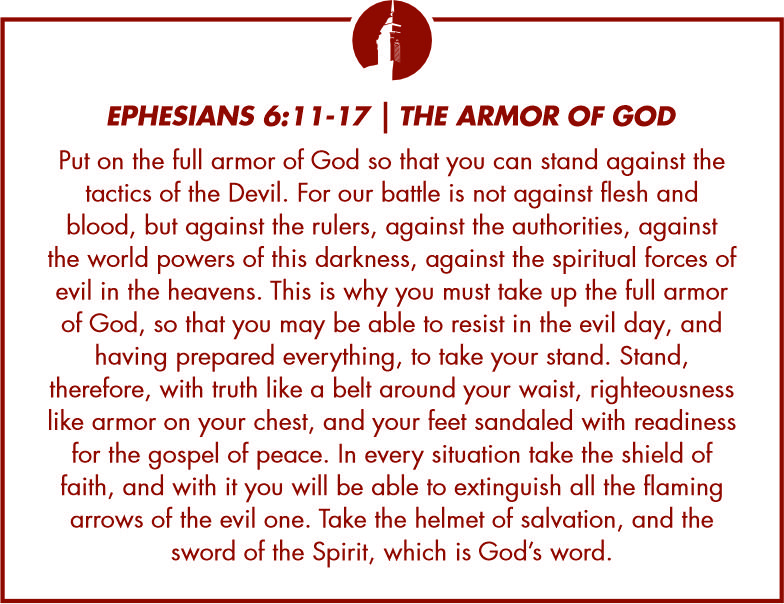 EPHESIANS 6:11-17 | THE ARMOR OF GOD

Put on the full armor of God so that you can stand against the tactics of the Devil. For our battle is not against flesh and blood, but against the rulers, against the authorities, against the world powers of this darkness, against the spiritual forces of evil in the heavens. This is why you must take up the full armor of God, so that you may be able to resist in the evil day, and having prepared everything, to take your stand. Stand, therefore, with truth like a belt around your waist, righteousness like armor on your chest, and your feet sandaled with readiness for the gospel of peace. In every situation take the shield of faith, and with it you will be able to extinguish all the flaming arrows of the evil one. Take the helmet of salvation, and the sword of the Spirit, which is God's word.